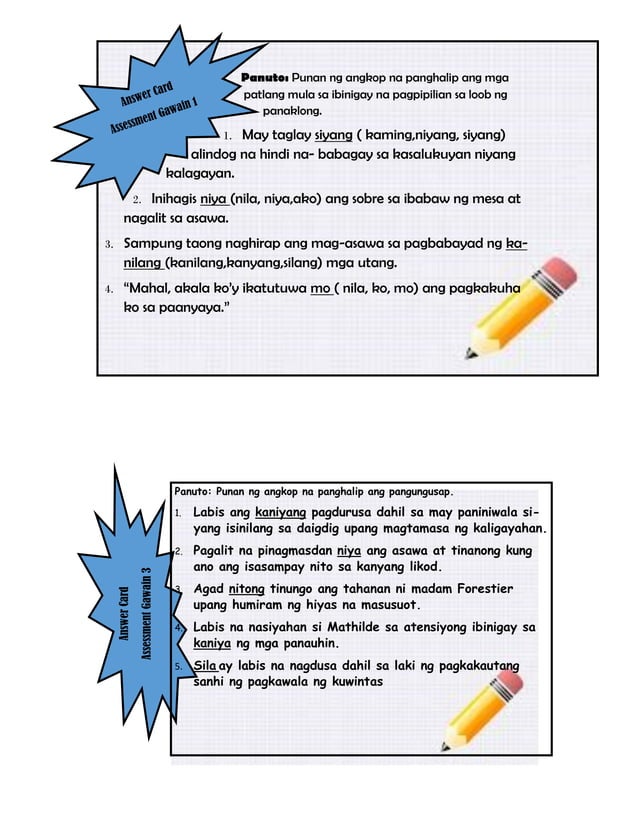 Answer Card
Assessment Gawain 1

Panuto: Punan ng angkop na panghalip ang mga patlang mula sa ibinigay na pagpipilian sa loob ng panaklong.

1. May taglay siyang ( kaming,niyang, siyang) alindog na hindi na- babagay sa kasalukuyan niyang kalagayan.

2. Inihagis niya (nila, niya,ako) ang sobre sa ibabaw ng mesa at nagalit sa asawa.

3. Sampung taong naghirap ang mag-asawa sa pagbabayad ng kanilang (kanilang,kanyang,silang) mga utang.

4. "Mahal, akala ko'y ikatutuwa mo ( nila, ko, mo) ang pagkakuha ko sa paanyaya."

Answer Card
Assessment Gawain 3

Panuto: Punan ng angkop na panghalip ang pangungusap.

1. Labis ang kaniyang pagdurusa dahil sa may paniniwala siyang isinilang sa daigdig upang magtamasa ng kaligayahan.

2. Pagalit na pinagmasdan niya ang asawa at tinanong kung ano ang isasampay nito sa kanyang likod.

3. Agad nitong tinungo ang tahanan ni madam Forestier upang humiram ng hiyas na masusuot.

4. Labis na nasiyahan si Mathilde sa atensiyong ibinigay sa kaniya ng mga panauhin.

5. Sila ay labis na nagdusa dahil sa laki ng pagkakautang sanhi ng pagkawala ng kuwintas